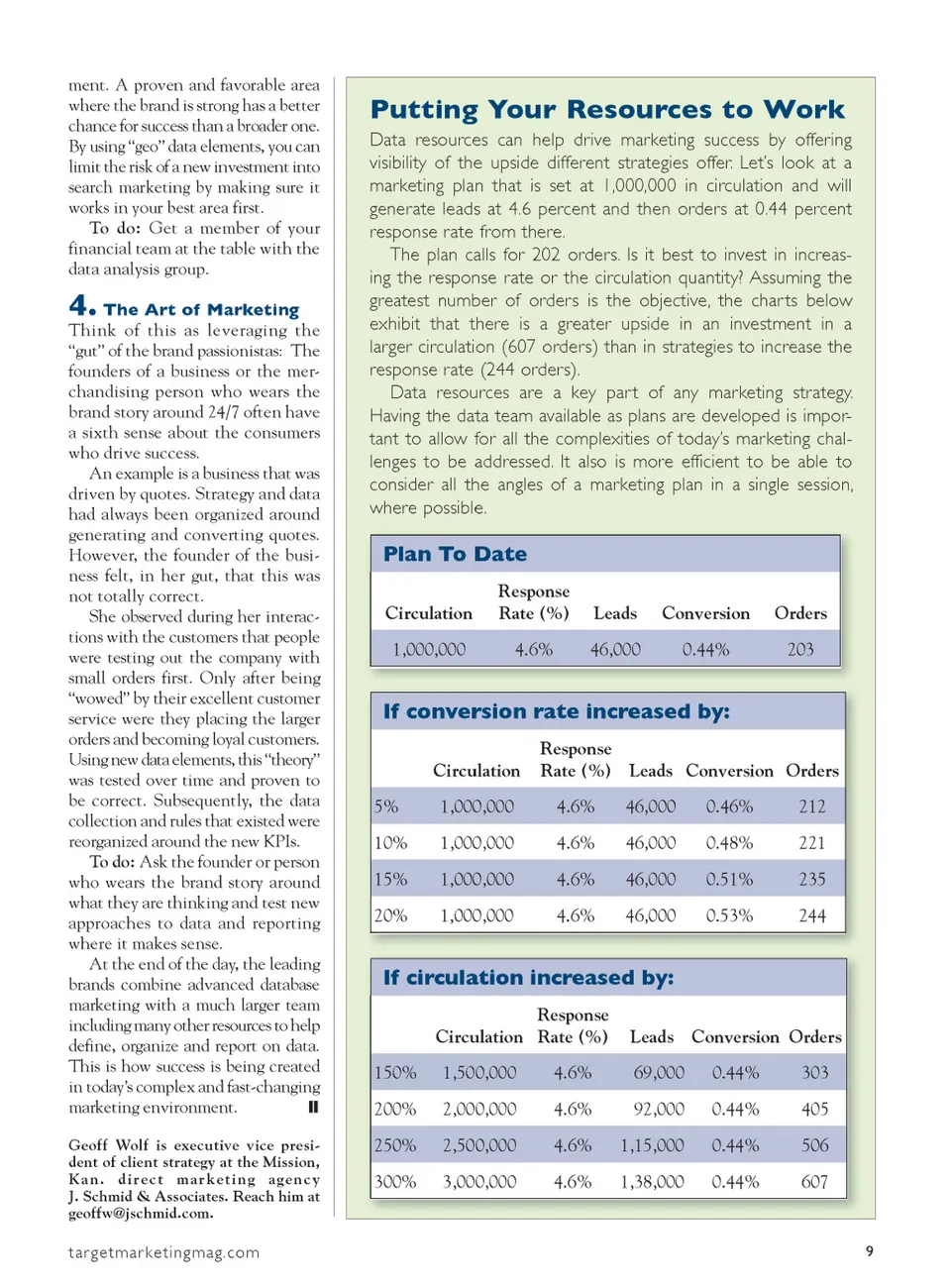 ment. A proven and favorable area where the brand is strong has a better chance for success than a broader one. By using "geo" data elements, you can limit the risk of a new investment into search marketing by making sure it works in your best area first.

To do: Get a member of your financial team at the table with the data analysis group.

4. The Art of Marketing

Think of this as leveraging the "gut" of the brand passionistas: The founders of a business or the merchandising person who wears the brand story around 24/7 often have a sixth sense about the consumers who drive success.

An example is a business that was driven by quotes. Strategy and data had always been organized around generating and converting quotes. However, the founder of the business felt, in her gut, that this was not totally correct.

She observed during her interactions with the customers that people were testing out the company with small orders first. Only after being "wowed" by their excellent customer service were they placing the larger orders and becoming loyal customers. Using new data elements, this "theory" was tested over time and proven to be correct. Subsequently, the data collection and rules that existed were reorganized around the new KPIs.

To do: Ask the founder or person who wears the brand story around what they are thinking and test new approaches to data and reporting where it makes sense.

At the end of the day, the leading brands combine advanced database marketing with a much larger team including many other resources to help define, organize and report on data. This is how success is being created in today's complex and fast-changing marketing environment.

Geoff Wolf is executive vice president of client strategy at the Mission, Kan. direct marketing agency J. Schmid & Associates. Reach him at geoffw@jschmid.com.

Putting Your Resources to Work

Data resources can help drive marketing success by offering visibility of the upside different strategies offer. Let's look at a marketing plan that is set at 1,000,000 in circulation and will generate leads at 4.6 percent and then orders at 0.44 percent response rate from there.

The plan calls for 202 orders. Is it best to invest in increasing the response rate or the circulation quantity? Assuming the greatest number of orders is the objective, the charts below exhibit that there is a greater upside in an investment in a larger circulation (607 orders) than in strategies to increase the response rate (244 orders).

Data resources are a key part of any marketing strategy. Having the data team available as plans are developed is important to allow for all the complexities of today's marketing challenges to be addressed. It also is more efficient to be able to consider all the angles of a marketing plan in a single session, where possible.

Plan To Date

| Circulation | Response Rate (%) | Leads | Conversion | Orders |
|---|---|---|---|---|
| 1,000,000 | 4.6% | 46,000 | 0.44% | 203 |

If conversion rate increased by:

| | Circulation | Response Rate (%) | Leads | Conversion | Orders |
|---|---|---|---|---|---|
| 5% | 1,000,000 | 4.6% | 46,000 | 0.46% | 212 |
| 10% | 1,000,000 | 4.6% | 46,000 | 0.48% | 221 |
| 15% | 1,000,000 | 4.6% | 46,000 | 0.51% | 235 |
| 20% | 1,000,000 | 4.6% | 46,000 | 0.53% | 244 |

If circulation increased by:

| | Circulation | Response Rate (%) | Leads | Conversion | Orders |
|---|---|---|---|---|---|
| 150% | 1,500,000 | 4.6% | 69,000 | 0.44% | 303 |
| 200% | 2,000,000 | 4.6% | 92,000 | 0.44% | 405 |
| 250% | 2,500,000 | 4.6% | 1,15,000 | 0.44% | 506 |
| 300% | 3,000,000 | 4.6% | 1,38,000 | 0.44% | 607 |

targetmarketingmag.com

9